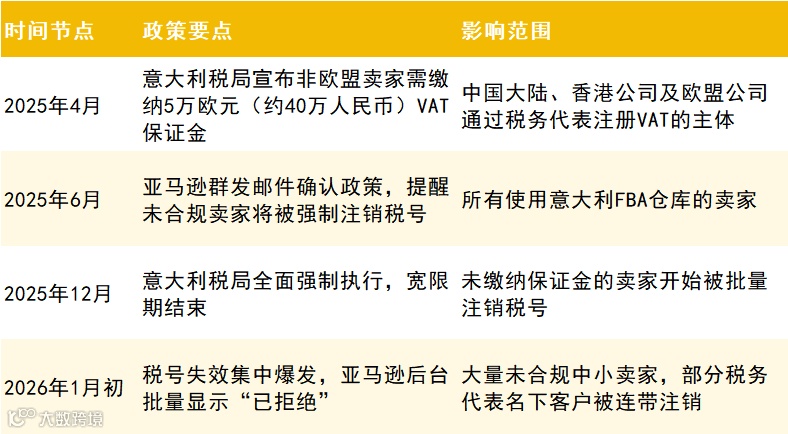 | 时间节点 | 政策要点 | 影响范围 |
|---|---|---|
| 2025年4月 | 意大利税局宣布非欧盟卖家需缴纳5万欧元（约40万人民币）VAT保证金 | 中国大陆、香港公司及欧盟公司通过税务代表注册VAT的主体 |
| 2025年6月 | 亚马逊群发邮件确认政策，提醒未合规卖家将被强制注销税号 | 所有使用意大利FBA仓库的卖家 |
| 2025年12月 | 意大利税局全面强制执行，宽限期结束 | 未缴纳保证金的卖家开始被批量注销税号 |
| 2026年1月初 | 税号失效集中爆发，亚马逊后台批量显示“已拒绝” | 大量未合规中小卖家，部分税务代表名下客户被连带注销 |

大数跨境